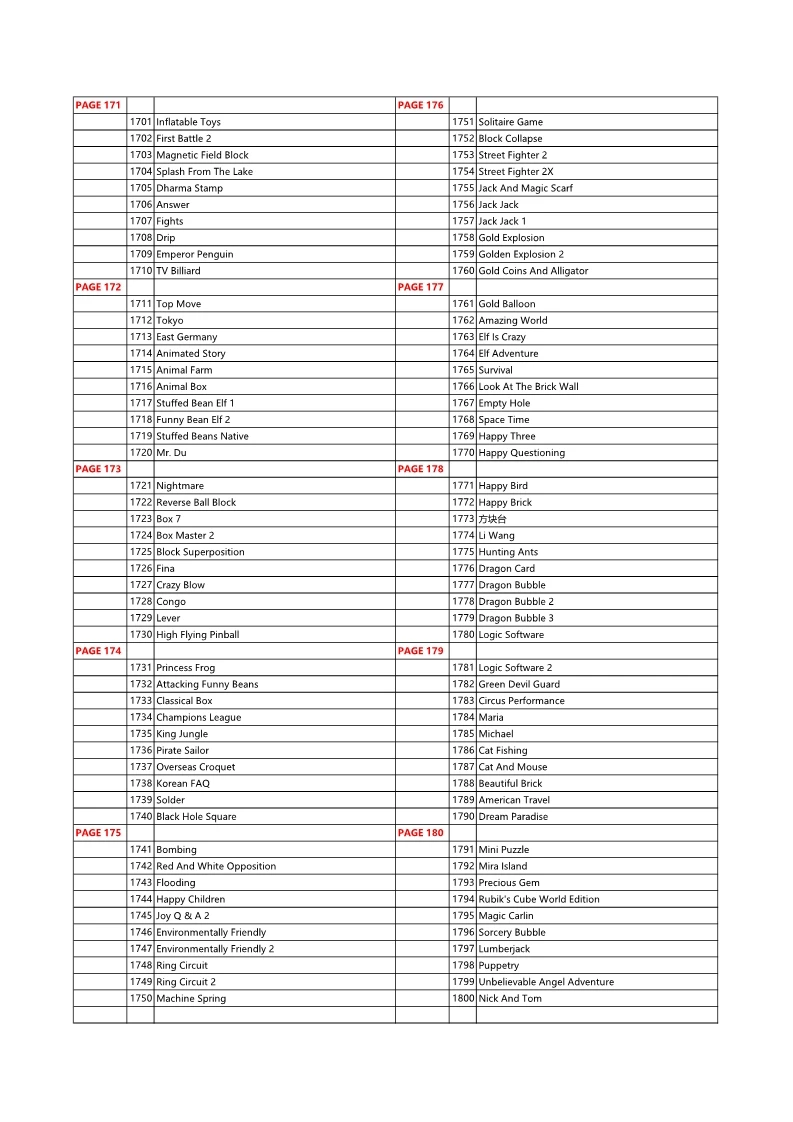 | PAGE 171 | | | PAGE 176 | | |
|---|---|---|---|---|---|
| | 1701 | Inflatable Toys | | 1751 | Solitaire Game |
| | 1702 | First Battle 2 | | 1752 | Block Collapse |
| | 1703 | Magnetic Field Block | | 1753 | Street Fighter 2 |
| | 1704 | Splash From The Lake | | 1754 | Street Fighter 2X |
| | 1705 | Dharma Stamp | | 1755 | Jack And Magic Scarf |
| | 1706 | Answer | | 1756 | Jack Jack |
| | 1707 | Fights | | 1757 | Jack Jack 1 |
| | 1708 | Drip | | 1758 | Gold Explosion |
| | 1709 | Emperor Penguin | | 1759 | Golden Explosion 2 |
| | 1710 | TV Billiard | | 1760 | Gold Coins And Alligator |
| PAGE 172 | | | PAGE 177 | | |
| | 1711 | Top Move | | 1761 | Gold Balloon |
| | 1712 | Tokyo | | 1762 | Amazing World |
| | 1713 | East Germany | | 1763 | Elf Is Crazy |
| | 1714 | Animated Story | | 1764 | Elf Adventure |
| | 1715 | Animal Farm | | 1765 | Survival |
| | 1716 | Animal Box | | 1766 | Look At The Brick Wall |
| | 1717 | Stuffed Bean Elf 1 | | 1767 | Empty Hole |
| | 1718 | Funny Bean Elf 2 | | 1768 | Space Time |
| | 1719 | Stuffed Beans Native | | 1769 | Happy Three |
| | 1720 | Mr. Du | | 1770 | Happy Questioning |
| PAGE 173 | | | PAGE 178 | | |
| | 1721 | Nightmare | | 1771 | Happy Bird |
| | 1722 | Reverse Ball Block | | 1772 | Happy Brick |
| | 1723 | Box 7 | | 1773 | 方块台 |
| | 1724 | Box Master 2 | | 1774 | Li Wang |
| | 1725 | Block Superposition | | 1775 | Hunting Ants |
| | 1726 | Fina | | 1776 | Dragon Card |
| | 1727 | Crazy Blow | | 1777 | Dragon Bubble |
| | 1728 | Congo | | 1778 | Dragon Bubble 2 |
| | 1729 | Lever | | 1779 | Dragon Bubble 3 |
| | 1730 | High Flying Pinball | | 1780 | Logic Software |
| PAGE 174 | | | PAGE 179 | | |
| | 1731 | Princess Frog | | 1781 | Logic Software 2 |
| | 1732 | Attacking Funny Beans | | 1782 | Green Devil Guard |
| | 1733 | Classical Box | | 1783 | Circus Performance |
| | 1734 | Champions League | | 1784 | Maria |
| | 1735 | King Jungle | | 1785 | Michael |
| | 1736 | Pirate Sailor | | 1786 | Cat Fishing |
| | 1737 | Overseas Croquet | | 1787 | Cat And Mouse |
| | 1738 | Korean FAQ | | 1788 | Beautiful Brick |
| | 1739 | Solder | | 1789 | American Travel |
| | 1740 | Black Hole Square | | 1790 | Dream Paradise |
| PAGE 175 | | | PAGE 180 | | |
| | 1741 | Bombing | | 1791 | Mini Puzzle |
| | 1742 | Red And White Opposition | | 1792 | Mira Island |
| | 1743 | Flooding | | 1793 | Precious Gem |
| | 1744 | Happy Children | | 1794 | Rubik's Cube World Edition |
| | 1745 | Joy Q & A 2 | | 1795 | Magic Carlin |
| | 1746 | Environmentally Friendly | | 1796 | Sorcery Bubble |
| | 1747 | Environmentally Friendly 2 | | 1797 | Lumberjack |
| | 1748 | Ring Circuit | | 1798 | Puppetry |
| | 1749 | Ring Circuit 2 | | 1799 | Unbelievable Angel Adventure |
| | 1750 | Machine Spring | | 1800 | Nick And Tom |